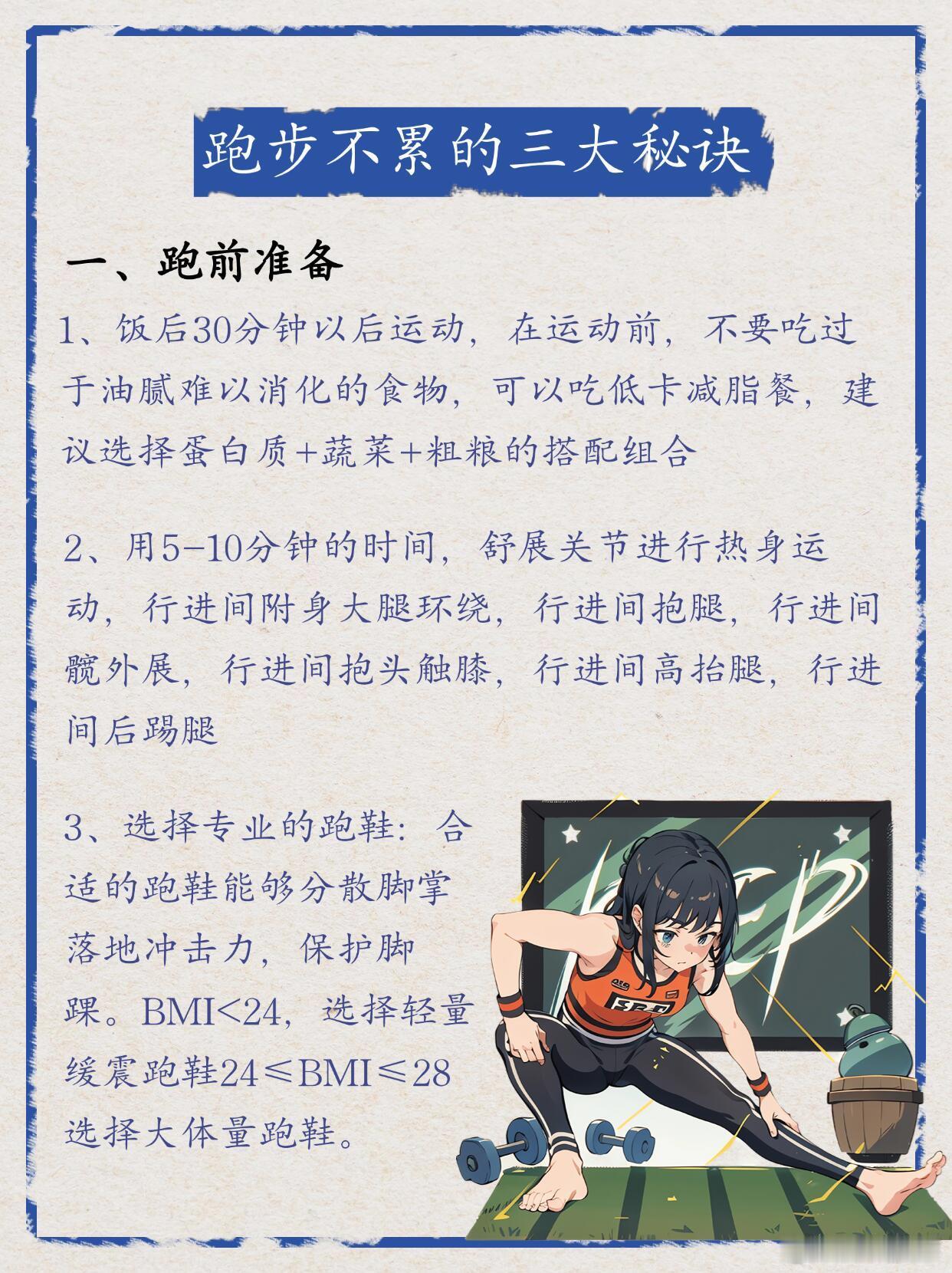 跑步不累的三大秘诀

一、跑前准备

1、饭后30分钟以后运动，在运动前，不要吃过于油腻难以消化的食物，可以吃低卡减脂餐，建议选择蛋白质+蔬菜+粗粮的搭配组合

2、用5-10分钟的时间，舒展关节进行热身运动，行进间附身大腿环绕，行进间抱腿，行进间髋外展，行进间抱头触膝，行进间高抬腿，行进间后踢腿

3、选择专业的跑鞋：合适的跑鞋能够分散脚掌落地冲击力，保护脚踝。BMI<24，选择轻量缓震跑鞋24≤BMI≤28选择大体量跑鞋。